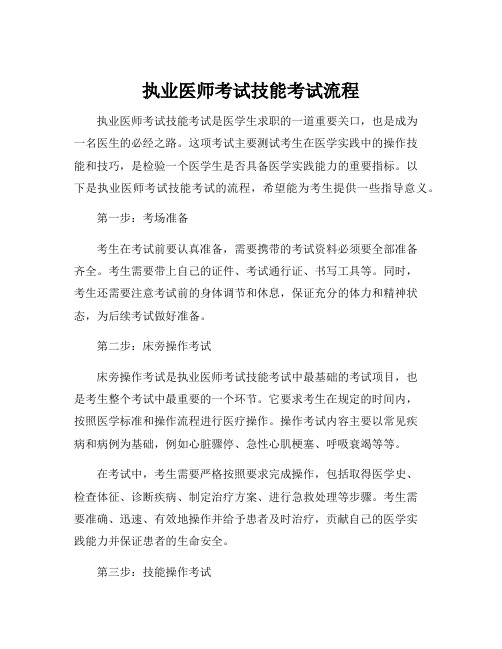 执业医师考试技能考试流程

执业医师考试技能考试是医学生求职的一道重要关口，也是成为一名医生的必经之路。这项考试主要测试考生在医学实践中的操作技能和技巧，是检验一个医学生是否具备医学实践能力的重要指标。以下是执业医师考试技能考试的流程，希望能为考生提供一些指导意义。

第一步：考场准备

考生在考试前要认真准备，需要携带的考试资料必须要全部准备齐全。考生需要带上自己的证件、考试通行证、书写工具等。同时，考生还需要注意考试前的身体调节和休息，保证充分的体力和精神状态，为后续考试做好准备。

第二步：床旁操作考试

床旁操作考试是执业医师考试技能考试中最基础的考试项目，也是考生整个考试中最重要的一个环节。它要求考生在规定的时间内，按照医学标准和操作流程进行医疗操作。操作考试内容主要以常见疾病和病例为基础，例如心脏骤停、急性心肌梗塞、呼吸衰竭等等。

在考试中，考生需要严格按照要求完成操作，包括取得医学史、检查体征、诊断疾病、制定治疗方案、进行急救处理等步骤。考生需要准确、迅速、有效地操作并给予患者及时治疗，贡献自己的医学实践能力并保证患者的生命安全。

第三步：技能操作考试